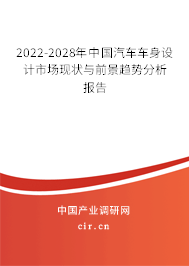 2022-2028年中国汽车车身设计市场现状与前景趋势分析报告

中国产业调研网

cir.cn